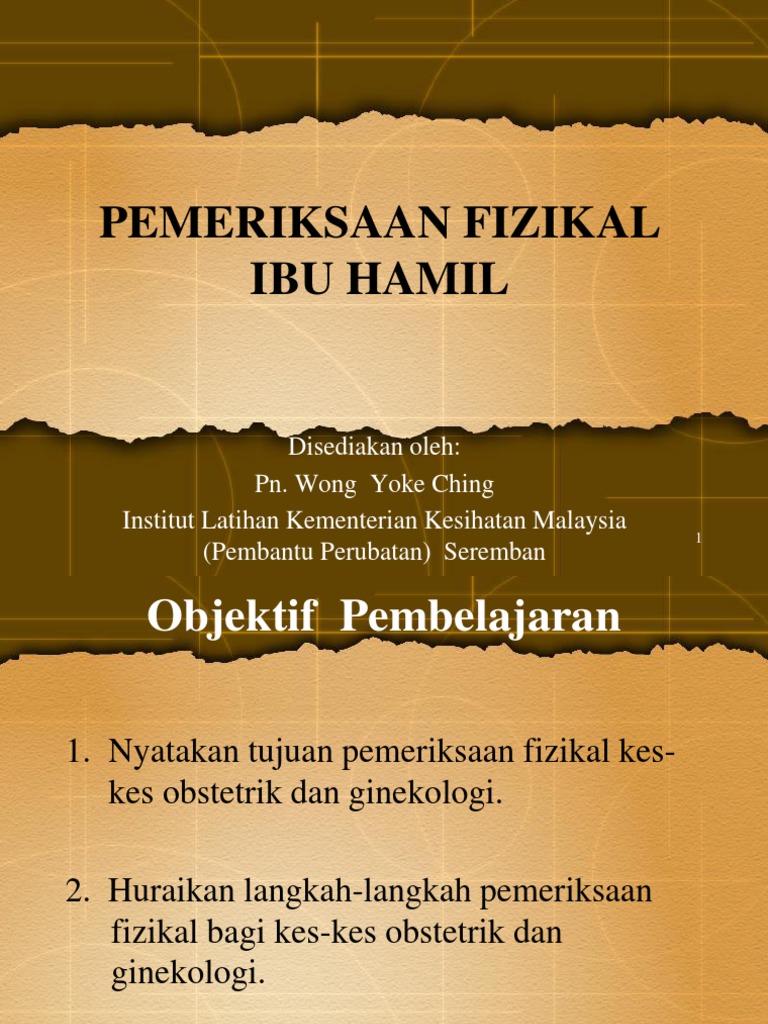 PEMERIKSAAN FIZIKAL IBU HAMIL

Disediakan oleh:
Pn. Wong Yoke Ching
Institut Latihan Kementerian Kesihatan Malaysia
(Pembantu Perubatan) Seremban

1

Objektif Pembelajaran

1. Nyatakan tujuan pemeriksaan fizikal kes-kes obstetrik dan ginekologi.

2. Huraikan langkah-langkah pemeriksaan fizikal bagi kes-kes obstetrik dan ginekologi.